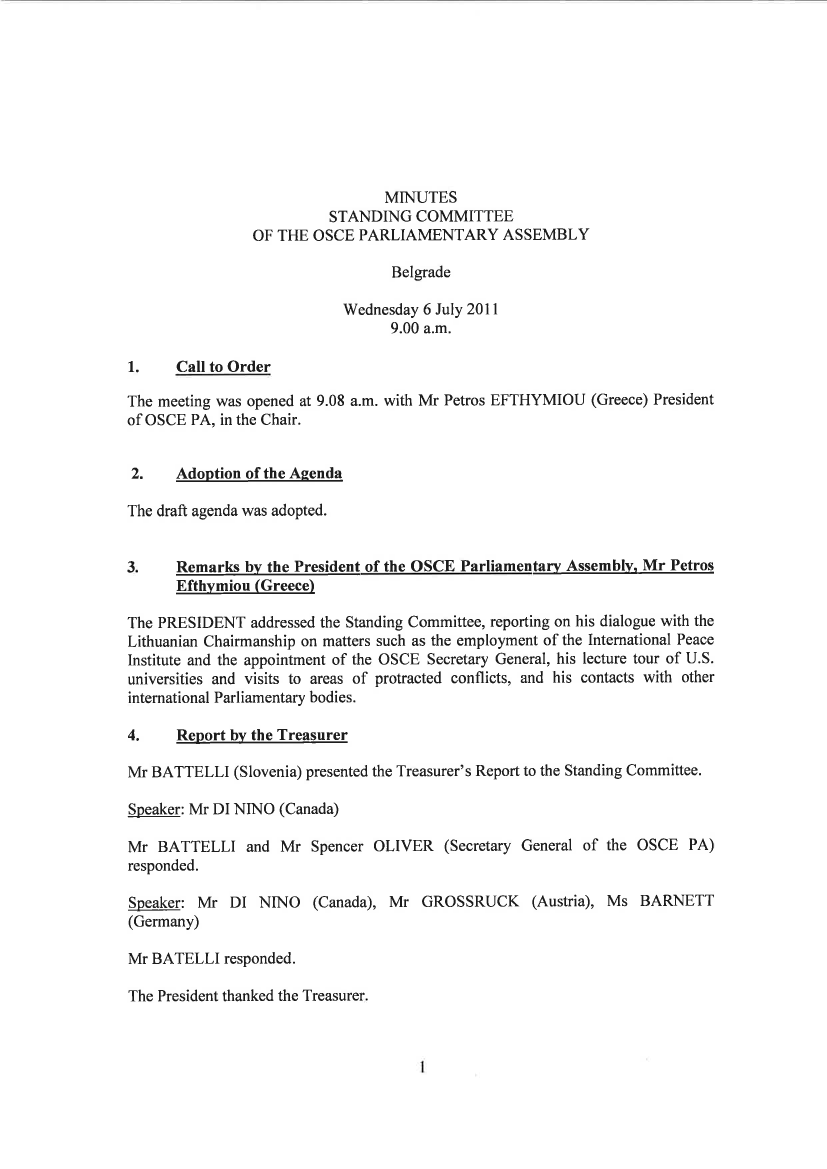 MINUTES
STANDING COMMITTEE
OF THE OSCE PARLIAMENTARY ASSEMBLY

Belgrade

Wednesday 6 July 2011
9.00 a.m.

1. Call to Order

The meeting was opened at 9.08 a.m. with Mr Petros EFTHYMIOU (Greece) President of OSCE PA, in the Chair.

2. Adoption of the Agenda

The draft agenda was adopted.

3. Remarks by the President of the OSCE Parliamentary Assembly, Mr Petros Efthymiou (Greece)

The PRESIDENT addressed the Standing Committee, reporting on his dialogue with the Lithuanian Chairmanship on matters such as the employment of the International Peace Institute and the appointment of the OSCE Secretary General, his lecture tour of U.S. universities and visits to areas of protracted conflicts, and his contacts with other international Parliamentary bodies.

4. Report by the Treasurer

Mr BATTELLI (Slovenia) presented the Treasurer's Report to the Standing Committee.

Speaker: Mr DI NINO (Canada)

Mr BATTELLI and Mr Spencer OLIVER (Secretary General of the OSCE PA) responded.

Speaker: Mr DI NINO (Canada), Mr GROSSRUCK (Austria), Ms BARNETT (Germany)

Mr BATELLI responded.

The President thanked the Treasurer.

1